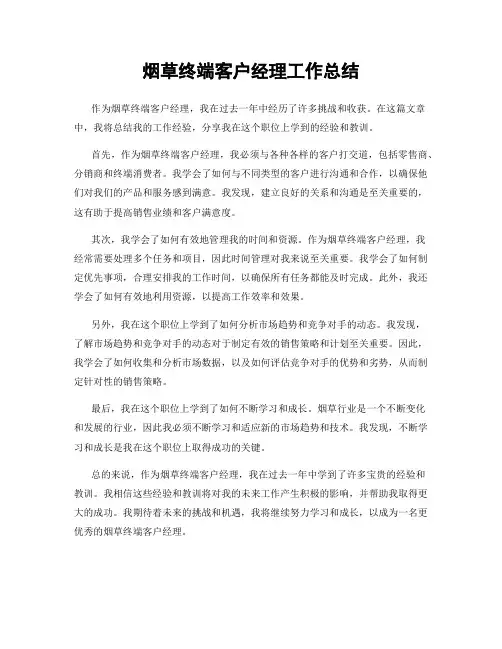 烟草终端客户经理工作总结

作为烟草终端客户经理，我在过去一年中经历了许多挑战和收获。在这篇文章中，我将总结我的工作经验，分享我在这个职位上学到的经验和教训。

首先，作为烟草终端客户经理，我必须与各种各样的客户打交道，包括零售商、分销商和终端消费者。我学会了如何与不同类型的客户进行沟通和合作，以确保他们对我们的产品和服务感到满意。我发现，建立良好的关系和沟通是至关重要的，这有助于提高销售业绩和客户满意度。

其次，我学会了如何有效地管理我的时间和资源。作为烟草终端客户经理，我经常需要处理多个任务和项目，因此时间管理对我来说至关重要。我学会了如何制定优先事项，合理安排我的工作时间，以确保所有任务都能及时完成。此外，我还学会了如何有效地利用资源，以提高工作效率和效果。

另外，我在这个职位上学到了如何分析市场趋势和竞争对手的动态。我发现，了解市场趋势和竞争对手的动态对于制定有效的销售策略和计划至关重要。因此，我学会了如何收集和分析市场数据，以及如何评估竞争对手的优势和劣势，从而制定针对性的销售策略。

最后，我在这个职位上学到了如何不断学习和成长。烟草行业是一个不断变化和发展的行业，因此我必须不断学习和适应新的市场趋势和技术。我发现，不断学习和成长是我在这个职位上取得成功的关键。

总的来说，作为烟草终端客户经理，我在过去一年中学到了许多宝贵的经验和教训。我相信这些经验和教训将对我的未来工作产生积极的影响，并帮助我取得更大的成功。我期待着未来的挑战和机遇，我将继续努力学习和成长，以成为一名更优秀的烟草终端客户经理。